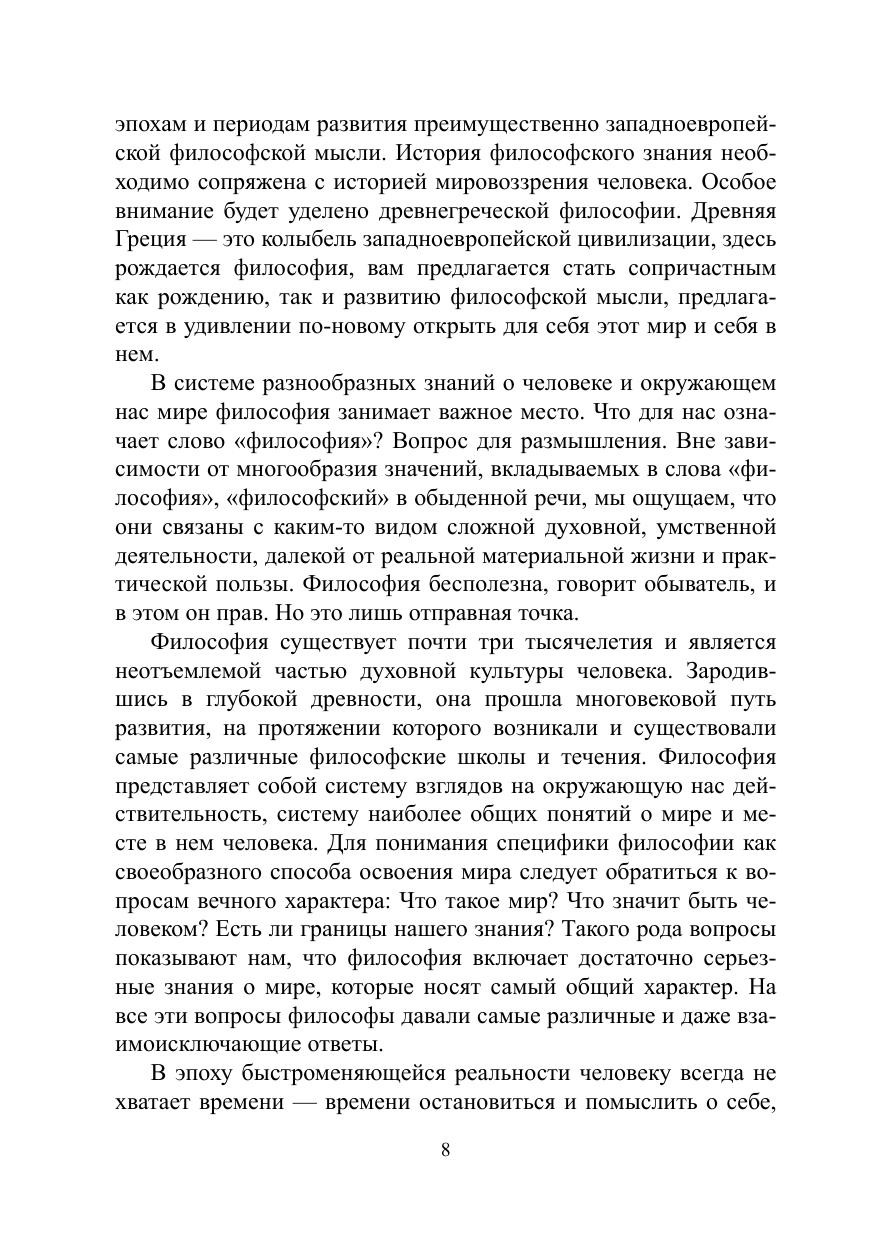 эпохам и периодам развития преимущественно западноевропейской философской мысли. История философского знания необходимо сопряжена с историей мировоззрения человека. Особое внимание будет уделено древнегреческой философии. Древняя Греция — это колыбель западноевропейской цивилизации, здесь рождается философия, вам предлагается стать сопричастным как рождению, так и развитию философской мысли, предлагается в удивлении по-новому открыть для себя этот мир и себя в нем.

В системе разнообразных знаний о человеке и окружающем нас мире философия занимает важное место. Что для нас означает слово «философия»? Вопрос для размышления. Вне зависимости от многообразия значений, вкладываемых в слова «философия», «философский» в обыденной речи, мы ощущаем, что они связаны с каким-то видом сложной духовной, умственной деятельности, далекой от реальной материальной жизни и практической пользы. Философия бесполезна, говорит обыватель, и в этом он прав. Но это лишь отправная точка.

Философия существует почти три тысячелетия и является неотъемлемой частью духовной культуры человека. Зародившись в глубокой древности, она прошла многовековой путь развития, на протяжении которого возникали и существовали самые различные философские школы и течения. Философия представляет собой систему взглядов на окружающую нас действительность, систему наиболее общих понятий о мире и месте в нем человека. Для понимания специфики философии как своеобразного способа освоения мира следует обратиться к вопросам вечного характера: Что такое мир? Что значит быть человеком? Есть ли границы нашего знания? Такого рода вопросы показывают нам, что философия включает достаточно серьезные знания о мире, которые носят самый общий характер. На все эти вопросы философы давали самые различные и даже взаимоисключающие ответы.

В эпоху быстроменяющейся реальности человеку всегда не хватает времени — времени остановиться и помыслить о себе,

8